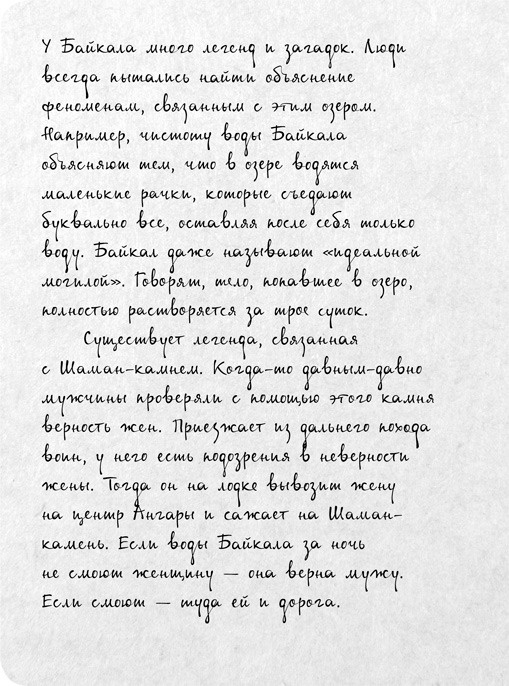 У Байкала много легенд и загадок. Люди всегда пытались найти объяснение феноменам, связанным с этим озером. Например, чистоту воды Байкала объясняют тем, что в озере водятся маленькие рачки, которые съедают буквально все, оставляя после себя только воду. Байкал даже называют «идеальной могилой». Говорят, тело, попавшее в озеро, полностью растворяется за трое суток.

Существует легенда, связанная с Шаман-камнем. Когда-то давным-давно мужчины проверяли с помощью этого камня верность жен. Приезжает из дальнего похода воин, у него есть подозрения в неверности жены. Тогда он на лодке вывозит жену на центр Ангары и сажает на Шаман-камень. Если воды Байкала за ночь не смоют женщину — она верна мужу. Если смоют — туда ей и дорога.